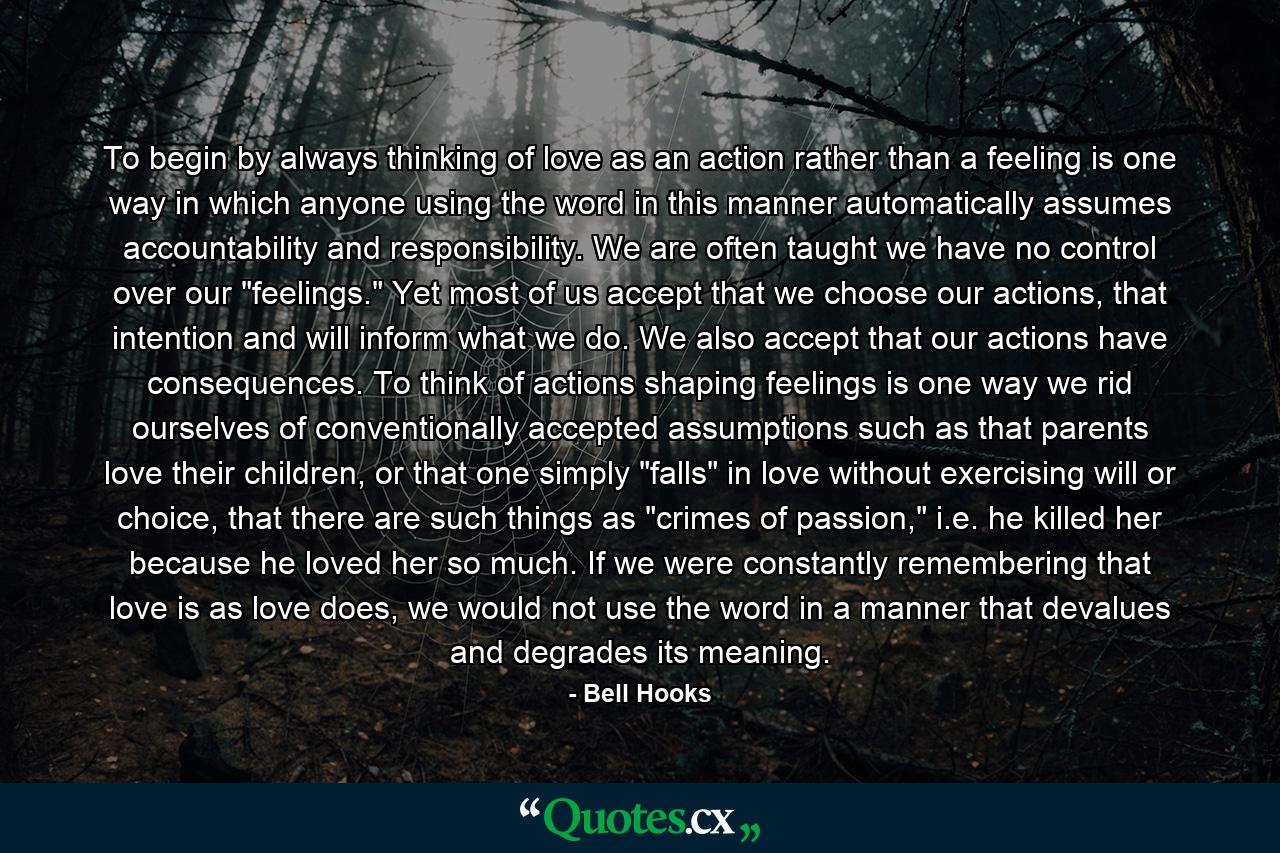 To begin by always thinking of love as an action rather than a feeling is one way in which anyone using the word in this manner automatically assumes accountability and responsibility. We are often taught we have no control over our "feelings." Yet most of us accept that we choose our actions, that intention and will inform what we do. We also accept that our actions have consequences. To think of actions shaping feelings is one way we rid ourselves of conventionally accepted assumptions such as that parents love their children, or that one simply "falls" in love without exercising will or choice, that there are such things as "crimes of passion," i.e. he killed her because he loved her so much. If we were constantly remembering that love is as love does, we would not use the word in a manner that devalues and degrades its meaning.

- Bell Hooks

“Quotes.cx„